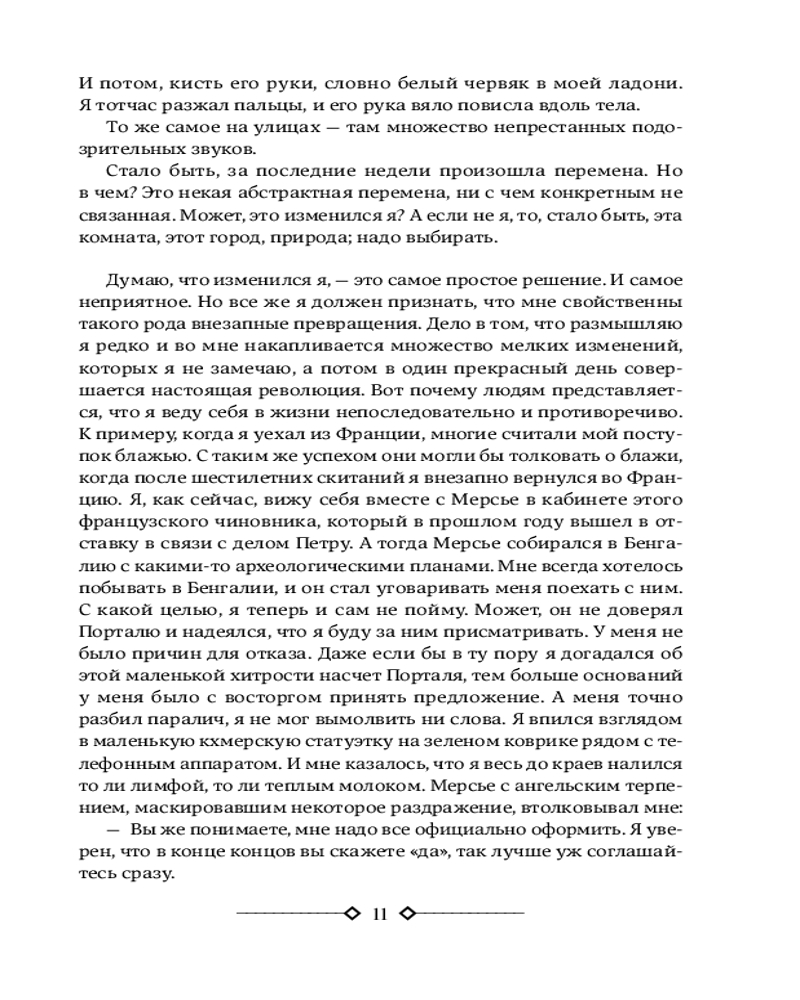 И потом, кисть его руки, словно белый червяк в моей ладони. Я тотчас разжал пальцы, и его рука вяло повисла вдоль тела.

То же самое на улицах — там множество непрестанных подозрительных звуков.

Стало быть, за последние недели произошла перемена. Но в чем? Это некая абстрактная перемена, ни с чем конкретным не связанная. Может, это изменился я? А если не я, то, стало быть, эта комната, этот город, природа; надо выбирать.

Думаю, что изменился я, — это самое простое решение. И самое неприятное. Но все же я должен признать, что мне свойственны такого рода внезапные превращения. Дело в том, что размышляю я редко и во мне накапливается множество мелких изменений, которых я не замечаю, а потом в один прекрасный день совершается настоящая революция. Вот почему людям представляется, что я веду себя в жизни непоследовательно и противоречиво. К примеру, когда я уехал из Франции, многие считали мой поступок блажью. С таким же успехом они могли бы толковать о блажи, когда после шестилетних скитаний я внезапно вернулся во Францию. Я, как сейчас, вижу себя вместе с Мерсье в кабинете этого французского чиновника, который в прошлом году вышел в отставку в связи с делом Петру. А тогда Мерсье собирался в Бенгалию с какими-то археологическими планами. Мне всегда хотелось побывать в Бенгалии, и он стал уговаривать меня поехать с ним. С какой целью, я теперь и сам не пойму. Может, он не доверял Порталю и надеялся, что я буду за ним присматривать. У меня не было причин для отказа. Даже если бы в ту пору я догадался об этой маленькой хитрости насчет Порталя, тем больше оснований у меня было с восторгом принять предложение. А меня точно разбил паралич, я не мог вымолвить ни слова. Я впился взглядом в маленькую кхмерскую статуэтку на зеленом коврике рядом с телефонным аппаратом. И мне казалось, что я весь до краев налился то ли лимфой, то ли теплым молоком. Мерсье с ангельским терпением, маскировавшим некоторое раздражение, втолковывал мне:

— Вы же понимаете, мне надо все официально оформить. Я уверен, что в конце концов вы скажете «да», так лучше уж соглашайтесь сразу.

11